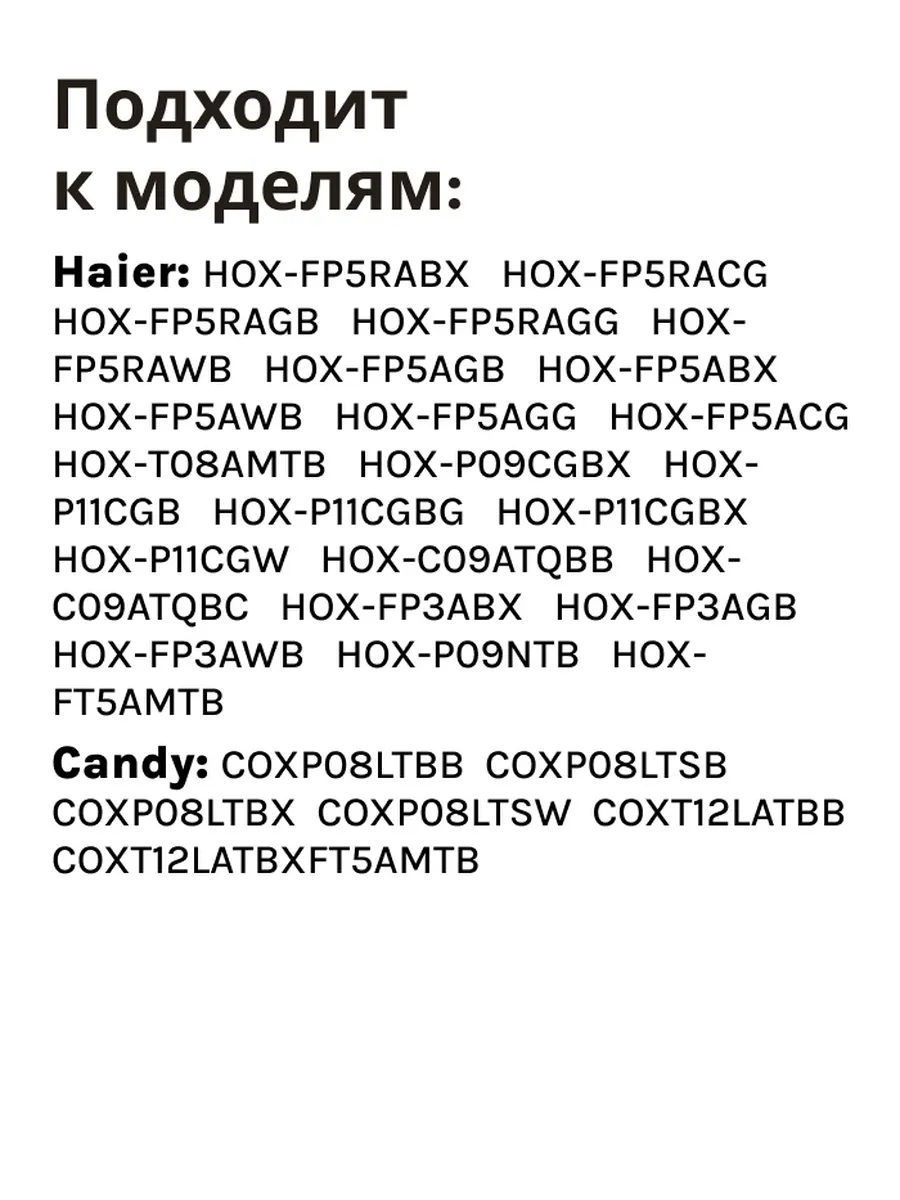 Подходит к моделям:

Haier: HOX-FP5RABX HOX-FP5RACG HOX-FP5RAGB HOX-FP5RAGG HOX-FP5RAWB HOX-FP5AGB HOX-FP5ABX HOX-FP5AWB HOX-FP5AGG HOX-FP5ACG HOX-T08AMTB HOX-P09CGBX HOX-P11CGB HOX-P11CGBG HOX-P11CGBX HOX-P11CGW HOX-C09ATQBB HOX-C09ATQBC HOX-FP3ABX HOX-FP3AGB HOX-FP3AWB HOX-P09NTB HOX-FT5AMTB

Candy: COXP08LTBB COXP08LTSB COXP08LTBX COXP08LTSW COXT12LATBB COXT12LATBXFT5AMTB